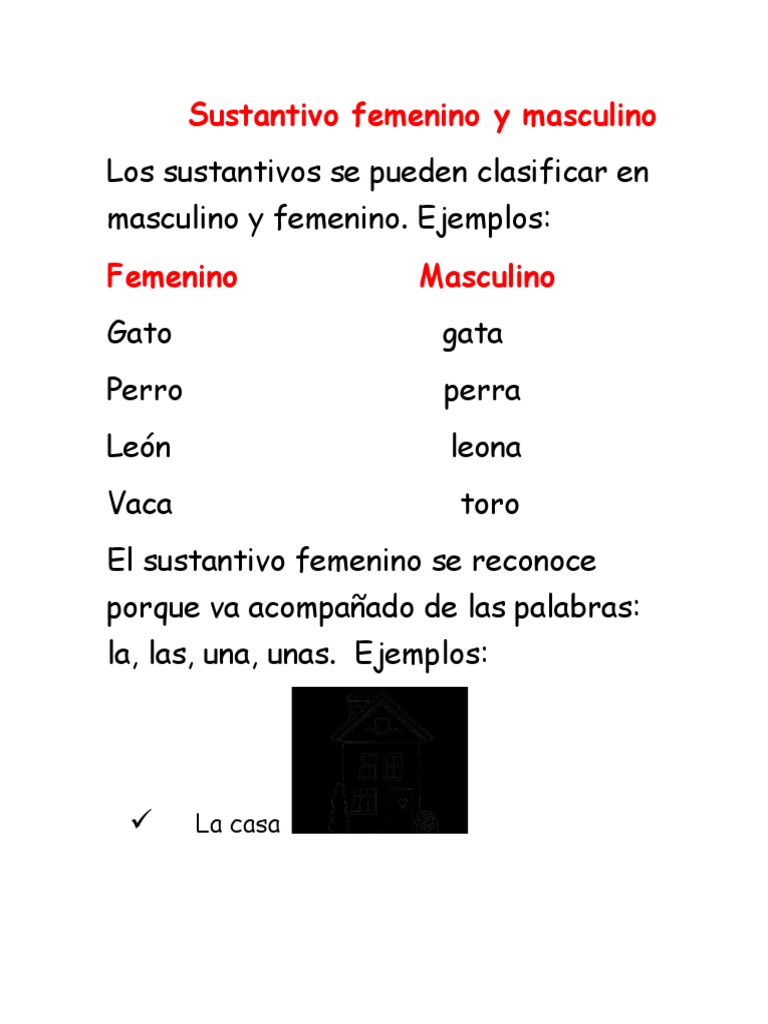 Sustantivo femenino y masculino

Los sustantivos se pueden clasificar en masculino y femenino. Ejemplos:

| Femenino | Masculino |
|---|---|
| Gato | gata |
| Perro | perra |
| León | leona |
| Vaca | toro |

El sustantivo femenino se reconoce porque va acompañado de las palabras: la, las, una, unas. Ejemplos:

✓ La casa